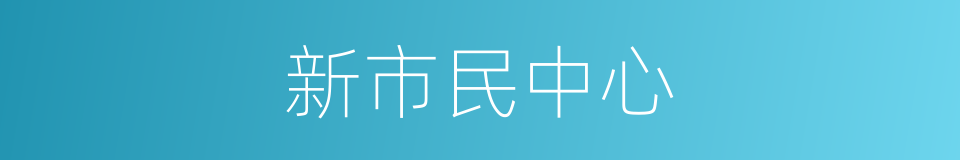 新市民中心